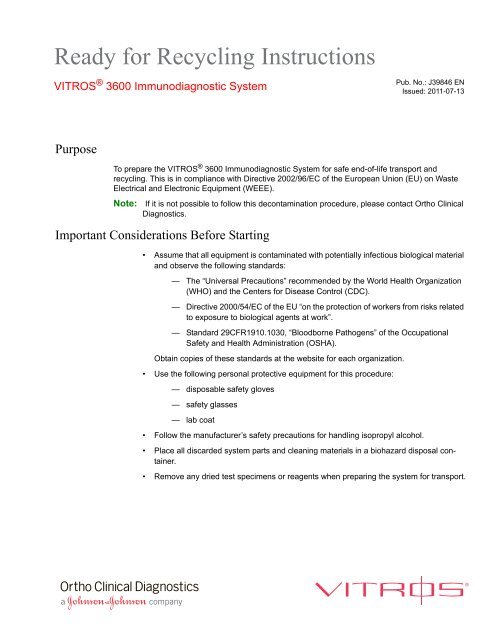 Ready for Recycling Instructions

VITROS® 3600 Immunodiagnostic System

Pub. No.: J39846 EN
Issued: 2011-07-13

Purpose

To prepare the VITROS® 3600 Immunodiagnostic System for safe end-of-life transport and recycling. This is in compliance with Directive 2002/96/EC of the European Union (EU) on Waste Electrical and Electronic Equipment (WEEE).

Note: If it is not possible to follow this decontamination procedure, please contact Ortho Clinical Diagnostics.

Important Considerations Before Starting

• Assume that all equipment is contaminated with potentially infectious biological material and observe the following standards:

— The "Universal Precautions" recommended by the World Health Organization (WHO) and the Centers for Disease Control (CDC).

— Directive 2000/54/EC of the EU "on the protection of workers from risks related to exposure to biological agents at work".

— Standard 29CFR1910.1030, "Bloodborne Pathogens" of the Occupational Safety and Health Administration (OSHA).

Obtain copies of these standards at the website for each organization.

• Use the following personal protective equipment for this procedure:

— disposable safety gloves

— safety glasses

— lab coat

• Follow the manufacturer's safety precautions for handling isopropyl alcohol.

• Place all discarded system parts and cleaning materials in a biohazard disposal container.

• Remove any dried test specimens or reagents when preparing the system for transport.

Ortho Clinical Diagnostics
a Johnson & Johnson company

VITROS®